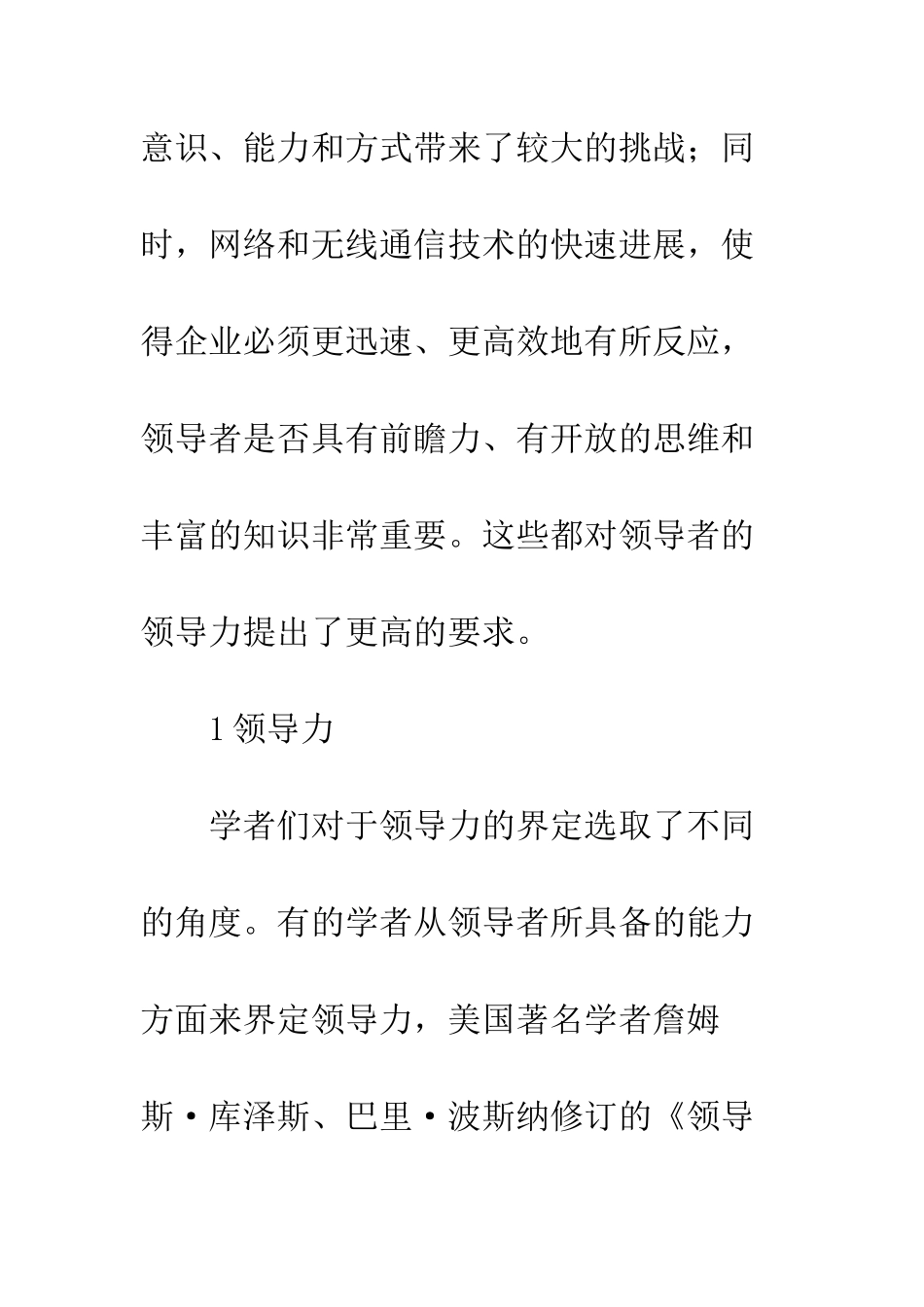 意识、能力和方式带来了较大的挑战；同时，网络和无线通信技术的快速进展，使得企业必须更迅速、更高效地有所反应，领导者是否具有前瞻力、有开放的思维和丰富的知识非常重要。这些都对领导者的领导力提出了更高的要求。

1 领导力

学者们对于领导力的界定选取了不同的角度。有的学者从领导者所具备的能力方面来界定领导力，美国著名学者詹姆斯·库泽斯、巴里·波斯纳修订的《领导